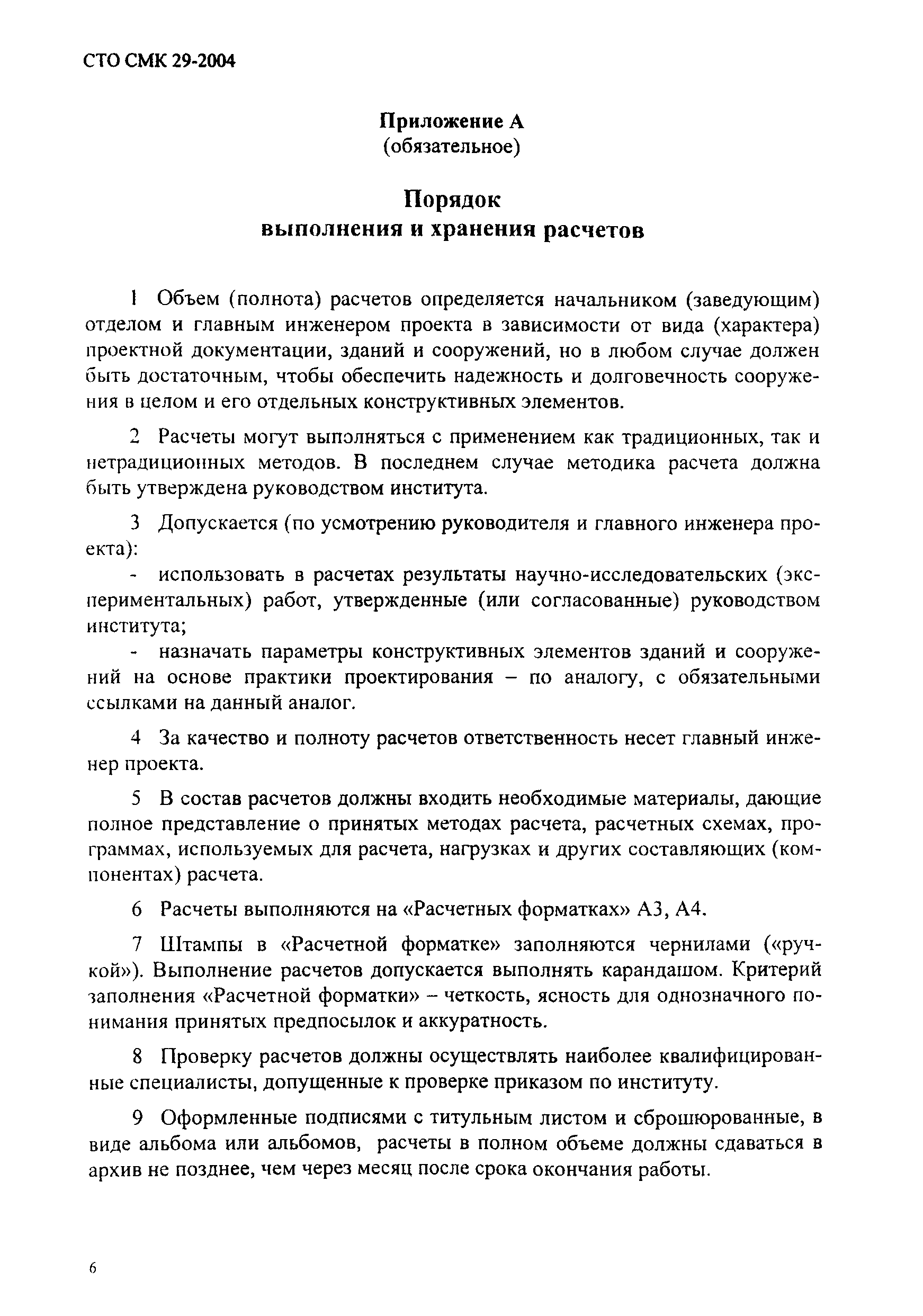 СТО СМК 29-2004

Приложение А
(обязательное)

Порядок
выполнения и хранения расчетов

1 Объем (полнота) расчетов определяется начальником (заведующим) отделом и главным инженером проекта в зависимости от вида (характера) проектной документации, зданий и сооружений, но в любом случае должен быть достаточным, чтобы обеспечить надежность и долговечность сооружения в целом и его отдельных конструктивных элементов.

2 Расчеты могут выполняться с применением как традиционных, так и нетрадиционных методов. В последнем случае методика расчета должна быть утверждена руководством института.

3 Допускается (по усмотрению руководителя и главного инженера проекта):

- использовать в расчетах результаты научно-исследовательских (экспериментальных) работ, утвержденные (или согласованные) руководством института;

- назначать параметры конструктивных элементов зданий и сооружений на основе практики проектирования – по аналогу, с обязательными ссылками на данный аналог.

4 За качество и полноту расчетов ответственность несет главный инженер проекта.

5 В состав расчетов должны входить необходимые материалы, дающие полное представление о принятых методах расчета, расчетных схемах, программах, используемых для расчета, нагрузках и других составляющих (компонентах) расчета.

6 Расчеты выполняются на «Расчетных форматках» А3, А4.

7 Штампы в «Расчетной форматке» заполняются чернилами («ручкой»). Выполнение расчетов допускается выполнять карандашом. Критерий заполнения «Расчетной форматки» – четкость, ясность для однозначного понимания принятых предпосылок и аккуратность.

8 Проверку расчетов должны осуществлять наиболее квалифицированные специалисты, допущенные к проверке приказом по институту.

9 Оформленные подписями с титульным листом и сброшюрованные, в виде альбома или альбомов, расчеты в полном объеме должны сдаваться в архив не позднее, чем через месяц после срока окончания работы.

6